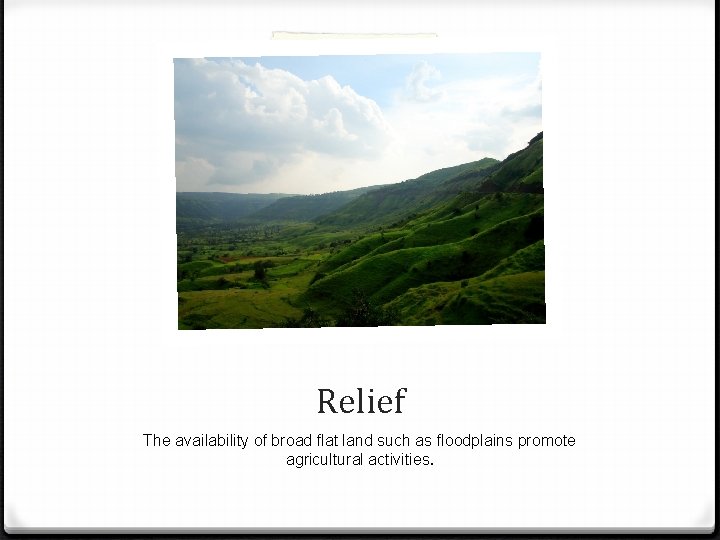 Relief

The availability of broad flat land such as floodplains promote agricultural activities.